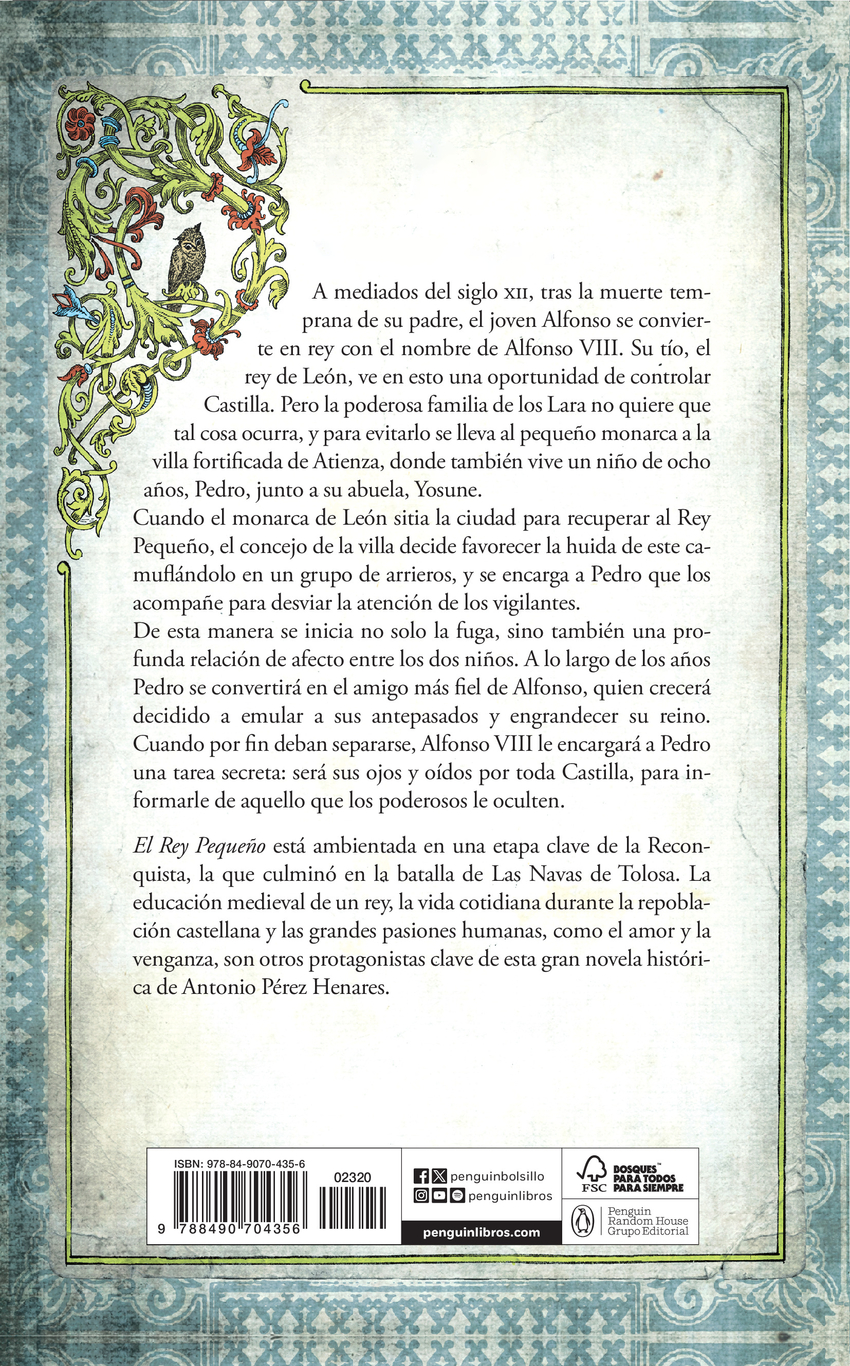 A mediados del siglo XII, tras la muerte temprana de su padre, el joven Alfonso se convierte en rey con el nombre de Alfonso VIII. Su tío, el rey de León, ve en esto una oportunidad de controlar Castilla. Pero la poderosa familia de los Lara no quiere que tal cosa ocurra, y para evitarlo se lleva al pequeño monarca a la villa fortificada de Atienza, donde también vive un niño de ocho años, Pedro, junto a su abuela, Yosune.

Cuando el monarca de León sitia la ciudad para recuperar al Rey Pequeño, el concejo de la villa decide favorecer la huida de este camuflándolo en un grupo de arrieros, y se encarga a Pedro que los acompañe para desviar la atención de los vigilantes.

De esta manera se inicia no solo la fuga, sino también una profunda relación de afecto entre los dos niños. A lo largo de los años Pedro se convertirá en el amigo más fiel de Alfonso, quien crecerá decidido a emular a sus antepasados y engrandecer su reino. Cuando por fin deban separarse, Alfonso VIII le encargará a Pedro una tarea secreta: será sus ojos y oídos por toda Castilla, para informarle de aquello que los poderosos le oculten.

El Rey Pequeño está ambientada en una etapa clave de la Reconquista, la que culminó en la batalla de Las Navas de Tolosa. La educación medieval de un rey, la vida cotidiana durante la repoblación castellana y las grandes pasiones humanas, como el amor y la venganza, son otros protagonistas clave de esta gran novela histórica de Antonio Pérez Henares.

ISBN: 978-84-9070-435-6
02320
9 788490 704356

penguinbolsillo
penguinlibros
penguinlibros.com

FSC
BOSQUES PARA TODOS PARA SIEMPRE

Penguin Random House Grupo Editorial